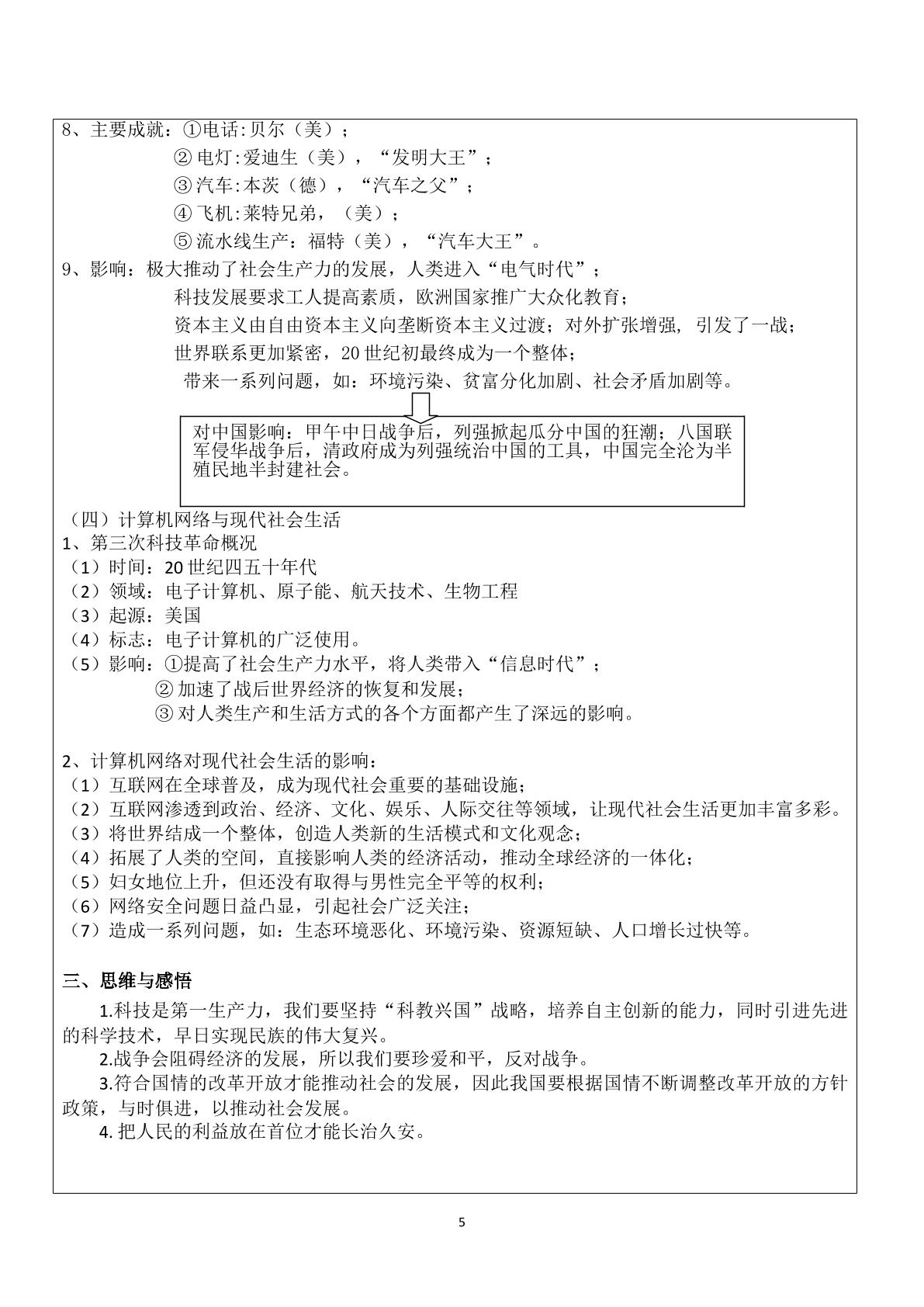 8、主要成就：①电话:贝尔（美）；

②电灯:爱迪生（美），“发明大王”；

③汽车:本茨（德），“汽车之父”；

④飞机:莱特兄弟，（美）；

⑤流水线生产：福特（美），“汽车大王”。

9、影响：极大推动了社会生产力的发展，人类进入“电气时代”；

科技发展要求工人提高素质，欧洲国家推广大众化教育；

资本主义由自由资本主义向垄断资本主义过渡；对外扩张增强，引发了一战；

世界联系更加紧密，20世纪初最终成为一个整体；

带来一系列问题，如：环境污染、贫富分化加剧、社会矛盾加剧等。

对中国影响：甲午中日战争后，列强掀起瓜分中国的狂潮；八国联军侵华战争后，清政府成为列强统治中国的工具，中国完全沦为半殖民地半封建社会。

（四）计算机网络与现代社会生活

1、第三次科技革命概况

（1）时间：20世纪四五十年代

（2）领域：电子计算机、原子能、航天技术、生物工程

（3）起源：美国

（4）标志：电子计算机的广泛使用。

（5）影响：①提高了社会生产力水平，将人类带入“信息时代”；

②加速了战后世界经济的恢复和发展；

③对人类生产和生活方式的各个方面都产生了深远的影响。

2、计算机网络对现代社会生活的影响：

（1）互联网在全球普及，成为现代社会重要的基础设施；

（2）互联网渗透到政治、经济、文化、娱乐、人际交往等领域，让现代社会生活更加丰富多彩。

（3）将世界结成一个整体，创造人类新的生活模式和文化观念；

（4）拓展了人类的空间，直接影响人类的经济活动，推动全球经济的一体化；

（5）妇女地位上升，但还没有取得与男性完全平等的权利；

（6）网络安全问题日益凸显，引起社会广泛关注；

（7）造成一系列问题，如：生态环境恶化、环境污染、资源短缺、人口增长过快等。

三、思维与感悟

1.科技是第一生产力，我们要坚持“科教兴国”战略，培养自主创新的能力，同时引进先进的科学技术，早日实现民族的伟大复兴。

2.战争会阻碍经济的发展，所以我们要珍爱和平，反对战争。

3.符合国情的改革开放才能推动社会的发展，因此我国要根据国情不断调整改革开放的方针政策，与时俱进，以推动社会发展。

4.把人民的利益放在首位才能长治久安。

5